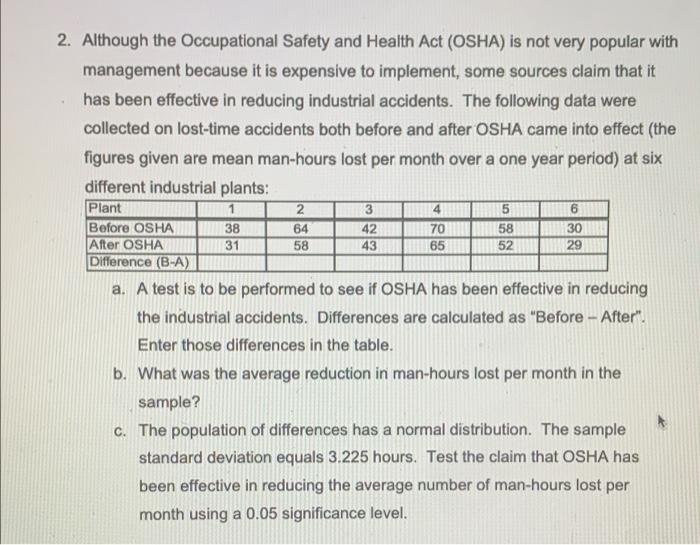 2. Although the Occupational Safety and Health Act (OSHA) is not very popular with management because it is expensive to implement, some sources claim that it has been effective in reducing industrial accidents. The following data were collected on lost-time accidents both before and after OSHA came into effect (the figures given are mean man-hours lost per month over a one year period) at six different industrial plants:

| Plant | 1 | 2 | 3 | 4 | 5 | 6 |
|---|---|---|---|---|---|---|
| Before OSHA | 38 | 64 | 42 | 70 | 58 | 30 |
| After OSHA | 31 | 58 | 43 | 65 | 52 | 29 |
| Difference (B-A) | | | | | | |

a. A test is to be performed to see if OSHA has been effective in reducing the industrial accidents. Differences are calculated as "Before – After". Enter those differences in the table.

b. What was the average reduction in man-hours lost per month in the sample?

c. The population of differences has a normal distribution. The sample standard deviation equals 3.225 hours. Test the claim that OSHA has been effective in reducing the average number of man-hours lost per month using a 0.05 significance level.